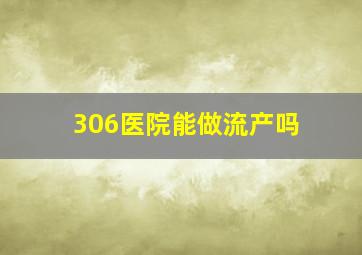 306医院能做流产吗